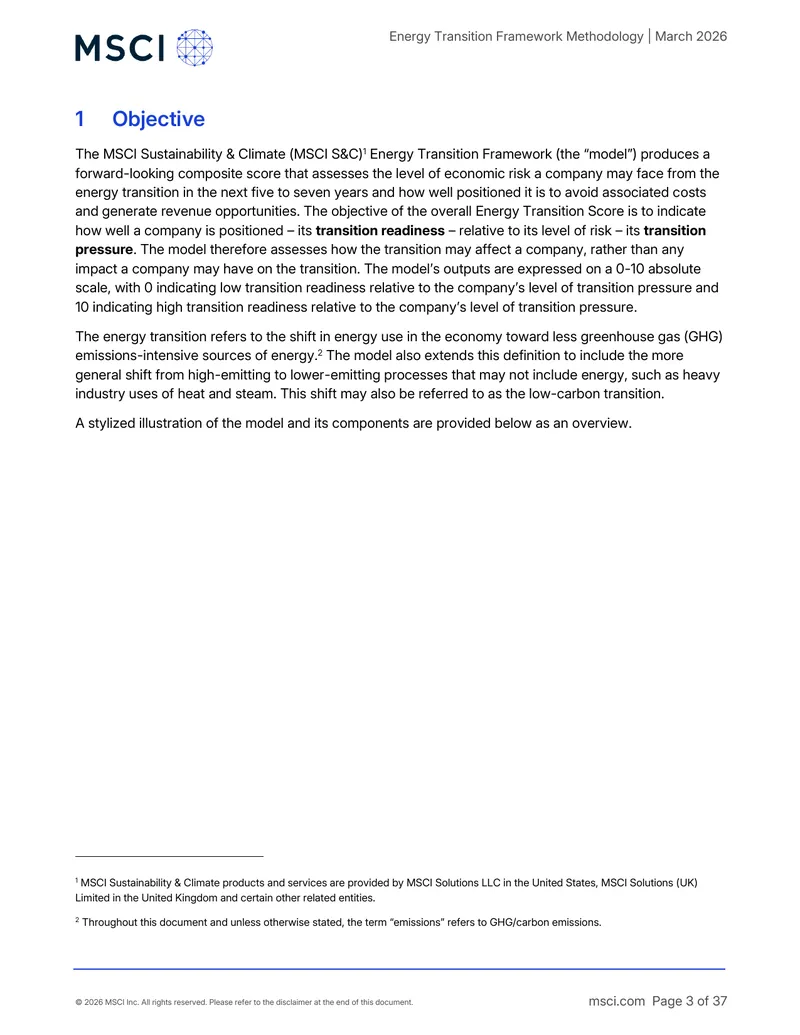 MSCI

Energy Transition Framework Methodology | March 2026

1 Objective

The MSCI Sustainability & Climate (MSCI S&C)$^{1}$ Energy Transition Framework (the "model") produces a forward-looking composite score that assesses the level of economic risk a company may face from the energy transition in the next five to seven years and how well positioned it is to avoid associated costs and generate revenue opportunities. The objective of the overall Energy Transition Score is to indicate how well a company is positioned – its transition readiness – relative to its level of risk – its transition pressure. The model therefore assesses how the transition may affect a company, rather than any impact a company may have on the transition. The model's outputs are expressed on a 0-10 absolute scale, with 0 indicating low transition readiness relative to the company's level of transition pressure and 10 indicating high transition readiness relative to the company's level of transition pressure.

The energy transition refers to the shift in energy use in the economy toward less greenhouse gas (GHG) emissions-intensive sources of energy.$^{2}$ The model also extends this definition to include the more general shift from high-emitting to lower-emitting processes that may not include energy, such as heavy industry uses of heat and steam. This shift may also be referred to as the low-carbon transition.

A stylized illustration of the model and its components are provided below as an overview.

$^{1}$ MSCI Sustainability & Climate products and services are provided by MSCI Solutions LLC in the United States, MSCI Solutions (UK) Limited in the United Kingdom and certain other related entities.

$^{2}$ Throughout this document and unless otherwise stated, the term "emissions" refers to GHG/carbon emissions.

© 2026 MSCI Inc. All rights reserved. Please refer to the disclaimer at the end of this document.

msci.com Page 3 of 37